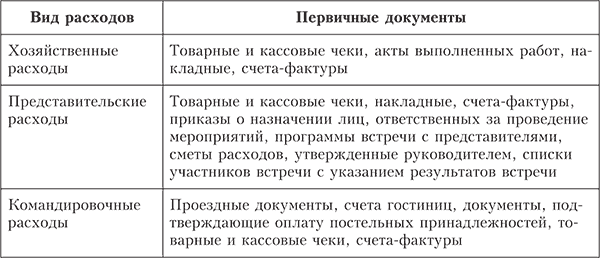 | Вид расходов | Первичные документы |
|---|---|
| Хозяйственные расходы | Товарные и кассовые чеки, акты выполненных работ, накладные, счета-фактуры |
| Представительские расходы | Товарные и кассовые чеки, накладные, счета-фактуры, приказы о назначении лиц, ответственных за проведение мероприятий, программы встречи с представителями, сметы расходов, утвержденные руководителем, списки участников встречи с указанием результатов встречи |
| Командировочные расходы | Проездные документы, счета гостиниц, документы, подтверждающие оплату постельных принадлежностей, товарные и кассовые чеки, счета-фактуры |